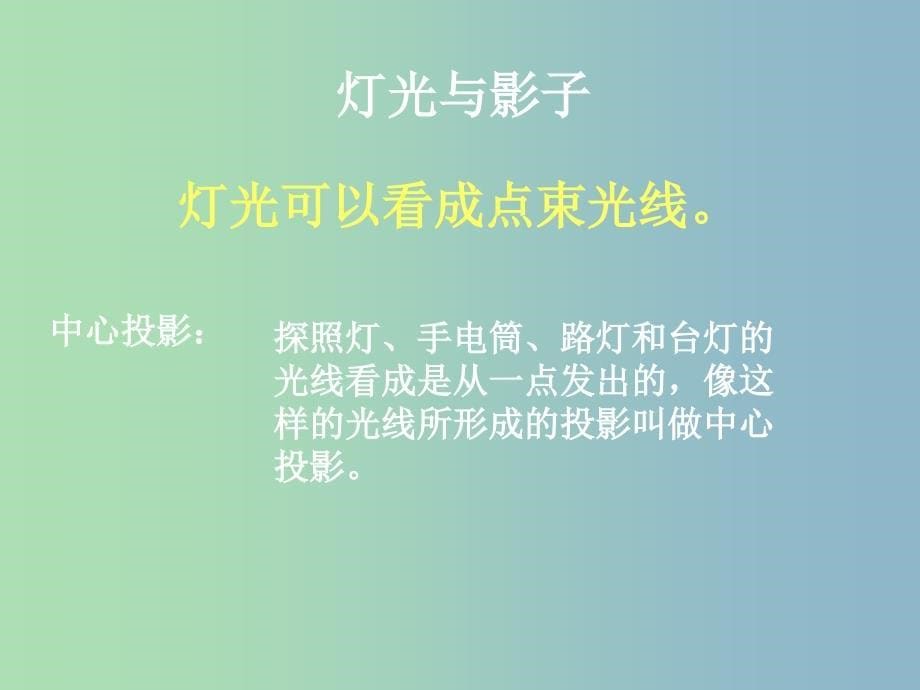 灯光与影子

灯光可以看成点束光线。

中心投影：

探照灯、手电筒、路灯和台灯的光线看成是从一点发出的，像这样的光线所形成的投影叫做中心投影。